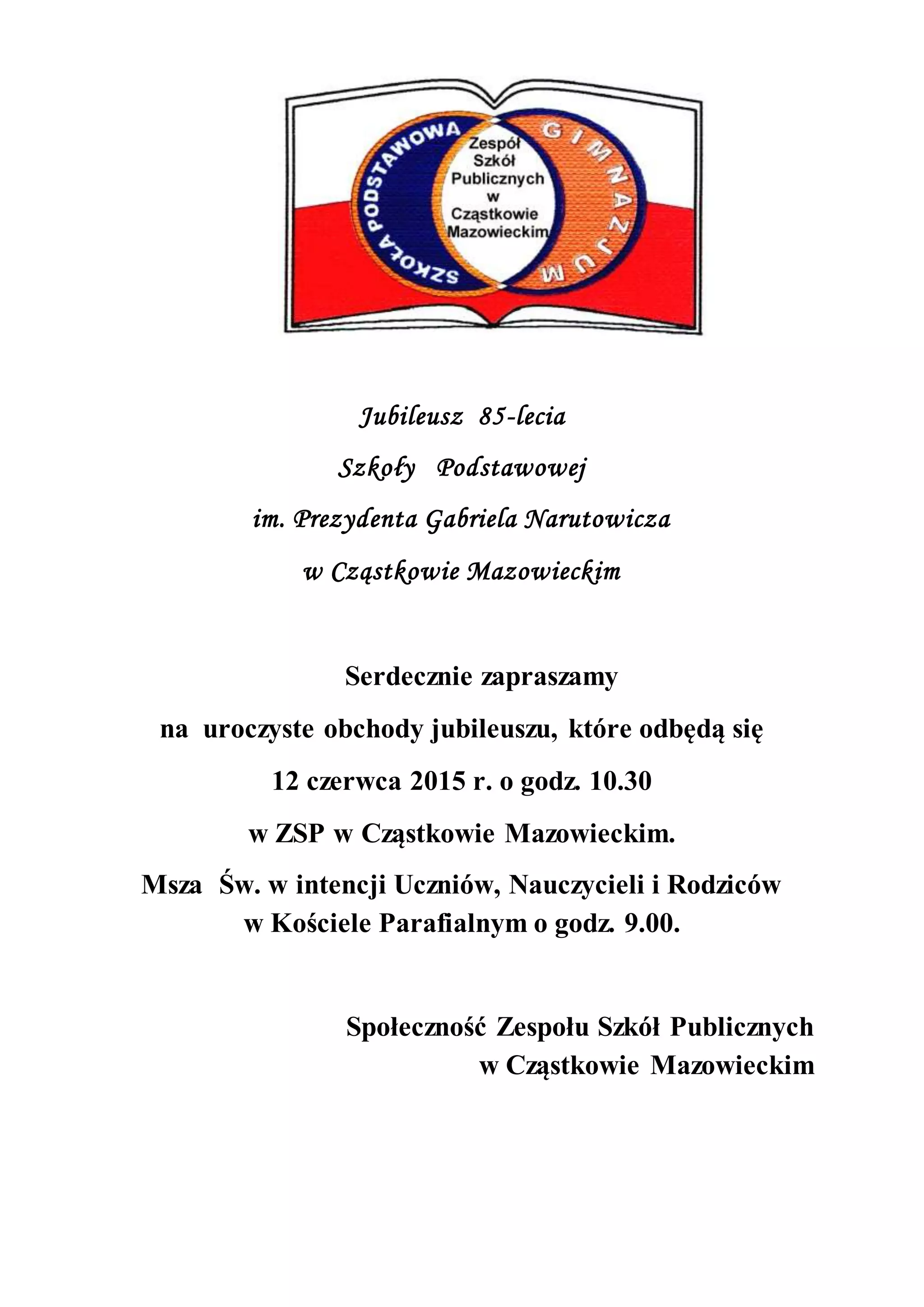 SZKOŁA PODSTAWOWA
Zespół Szkół Publicznych w Cząstkowie Mazowieckim
GIMNAZJUM

Jubileusz 85-lecia
Szkoły Podstawowej
im. Prezydenta Gabriela Narutowicza
w Cząstkowie Mazowieckim

Serdecznie zapraszamy
na uroczyste obchody jubileuszu, które odbędą się
12 czerwca 2015 r. o godz. 10.30
w ZSP w Cząstkowie Mazowieckim.
Msza Św. w intencji Uczniów, Nauczycieli i Rodziców
w Kościele Parafialnym o godz. 9.00.

Społeczność Zespołu Szkół Publicznych
w Cząstkowie Mazowieckim